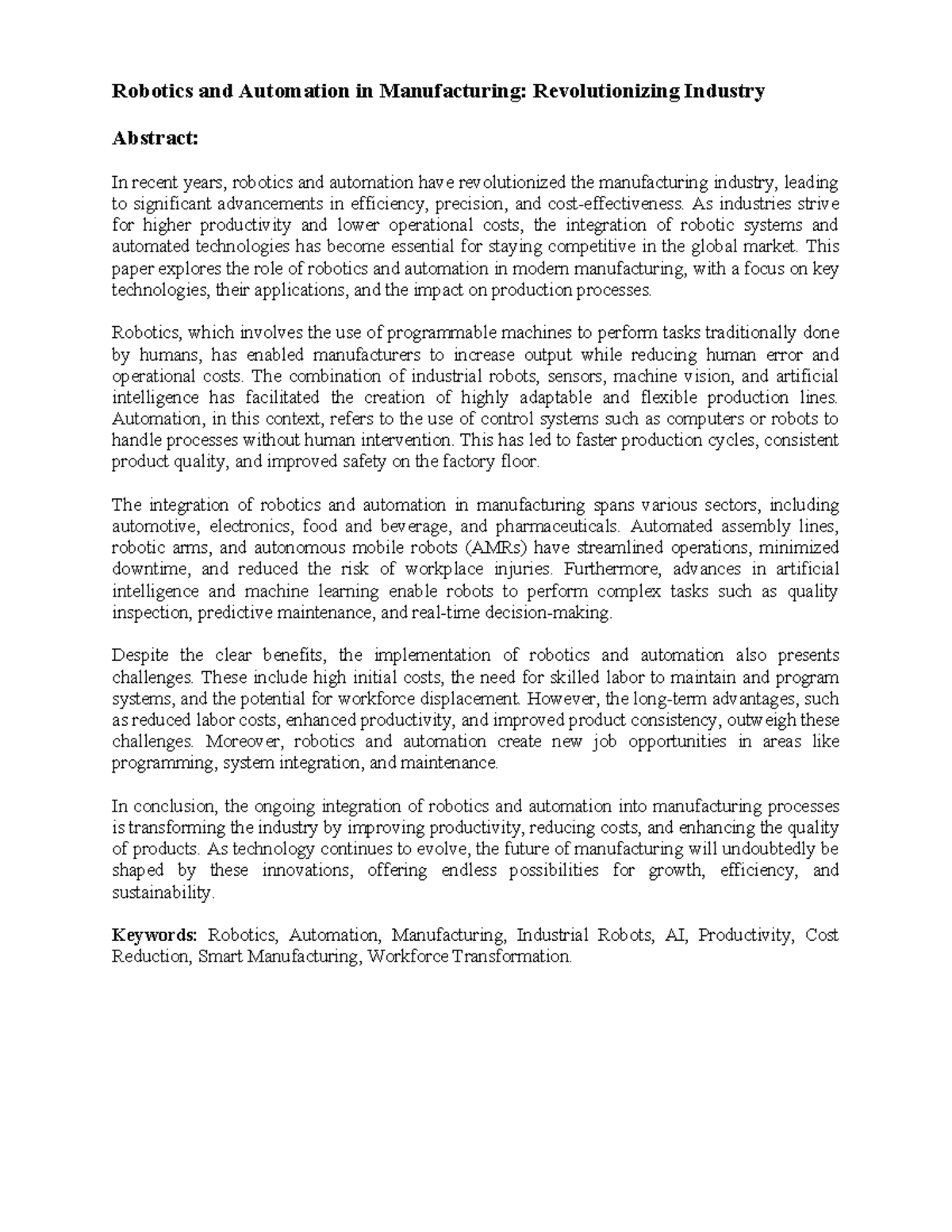 Robotics and Automation in Manufacturing: Revolutionizing Industry

Abstract:

In recent years, robotics and automation have revolutionized the manufacturing industry, leading to significant advancements in efficiency, precision, and cost-effectiveness. As industries strive for higher productivity and lower operational costs, the integration of robotic systems and automated technologies has become essential for staying competitive in the global market. This paper explores the role of robotics and automation in modern manufacturing, with a focus on key technologies, their applications, and the impact on production processes.

Robotics, which involves the use of programmable machines to perform tasks traditionally done by humans, has enabled manufacturers to increase output while reducing human error and operational costs. The combination of industrial robots, sensors, machine vision, and artificial intelligence has facilitated the creation of highly adaptable and flexible production lines. Automation, in this context, refers to the use of control systems such as computers or robots to handle processes without human intervention. This has led to faster production cycles, consistent product quality, and improved safety on the factory floor.

The integration of robotics and automation in manufacturing spans various sectors, including automotive, electronics, food and beverage, and pharmaceuticals. Automated assembly lines, robotic arms, and autonomous mobile robots (AMRs) have streamlined operations, minimized downtime, and reduced the risk of workplace injuries. Furthermore, advances in artificial intelligence and machine learning enable robots to perform complex tasks such as quality inspection, predictive maintenance, and real-time decision-making.

Despite the clear benefits, the implementation of robotics and automation also presents challenges. These include high initial costs, the need for skilled labor to maintain and program systems, and the potential for workforce displacement. However, the long-term advantages, such as reduced labor costs, enhanced productivity, and improved product consistency, outweigh these challenges. Moreover, robotics and automation create new job opportunities in areas like programming, system integration, and maintenance.

In conclusion, the ongoing integration of robotics and automation into manufacturing processes is transforming the industry by improving productivity, reducing costs, and enhancing the quality of products. As technology continues to evolve, the future of manufacturing will undoubtedly be shaped by these innovations, offering endless possibilities for growth, efficiency, and sustainability.

Keywords: Robotics, Automation, Manufacturing, Industrial Robots, AI, Productivity, Cost Reduction, Smart Manufacturing, Workforce Transformation.